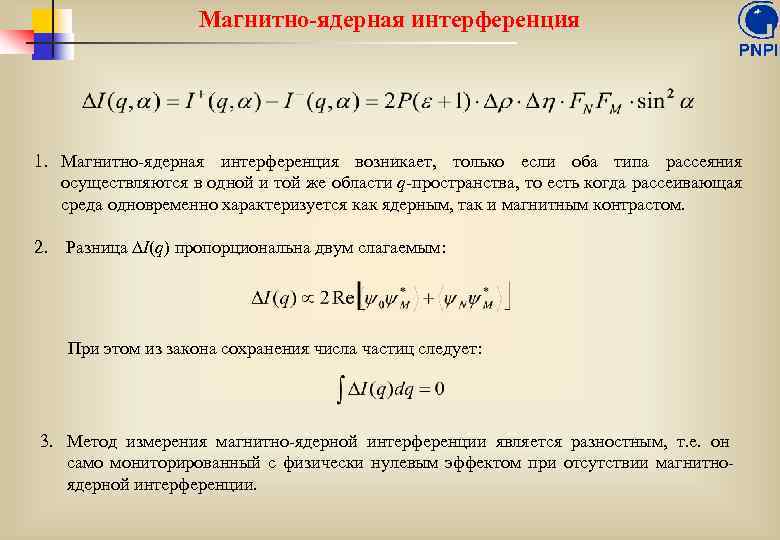 Магнитно-ядерная интерференция

PNPI

$\Delta I(q,\alpha) = I^{+}(q,\alpha) - I^{-}(q,\alpha) = 2P(\varepsilon+1)\cdot\Delta\rho\cdot\Delta\eta\cdot F_N F_M\cdot\sin^2\alpha$

1. Магнитно-ядерная интерференция возникает, только если оба типа рассеяния осуществляются в одной и той же области $q$-пространства, то есть когда рассеивающая среда одновременно характеризуется как ядерным, так и магнитным контрастом.

2. Разница $\Delta I(q)$ пропорциональна двум слагаемым:

$\Delta I(q) \propto 2\,\mathrm{Re}\left[\psi_0\psi_M^* + \psi_N\psi_M^*\right]$

При этом из закона сохранения числа частиц следует:

$\int \Delta I(q)dq = 0$

3. Метод измерения магнитно-ядерной интерференции является разностным, т.е. он само мониторированный с физически нулевым эффектом при отсутствии магнитно-ядерной интерференции.